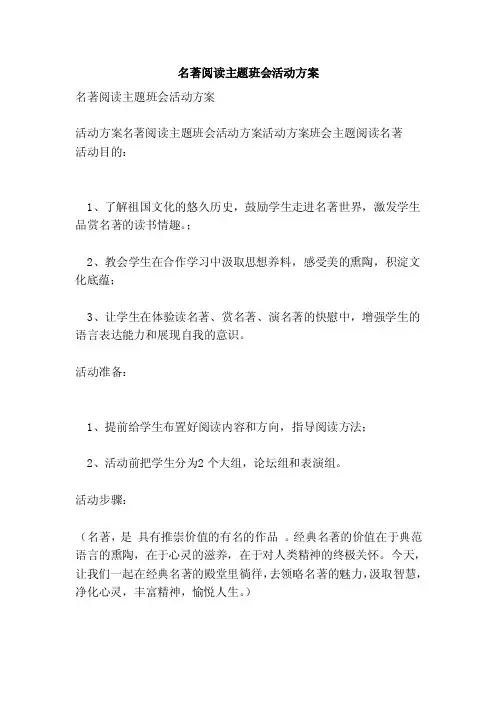 名著阅读主题班会活动方案

名著阅读主题班会活动方案

活动方案名著阅读主题班会活动方案活动方案班会主题阅读名著
活动目的：

1、了解祖国文化的悠久历史，鼓励学生走进名著世界，激发学生品赏名著的读书情趣。；

2、教会学生在合作学习中汲取思想养料，感受美的熏陶，积淀文化底蕴；

3、让学生在体验读名著、赏名著、演名著的快慰中，增强学生的语言表达能力和展现自我的意识。

活动准备：

1、提前给学生布置好阅读内容和方向，指导阅读方法；

2、活动前把学生分为2 个大组，论坛组和表演组。

活动步骤：

（名著，是 具有推崇价值的有名的作品 。经典名著的价值在于典范语言的熏陶，在于心灵的滋养，在于对人类精神的终极关怀。今天，让我们一起在经典名著的殿堂里徜徉，去领略名著的魅力，汲取智慧，净化心灵，丰富精神，愉悦人生。）